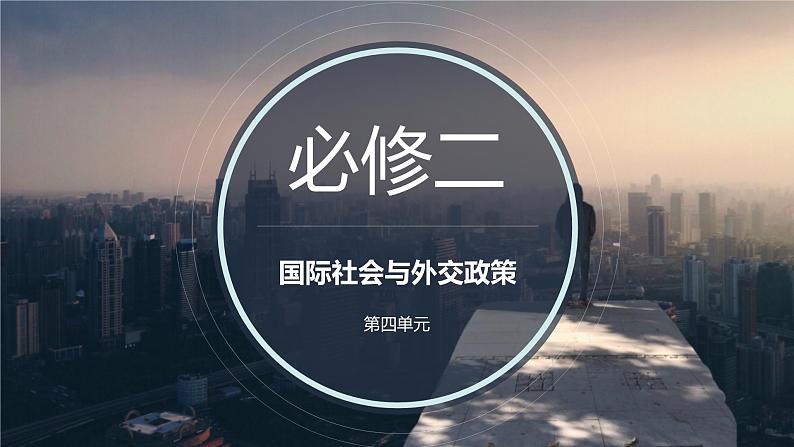 必修二

国际社会与外交政策

第四单元